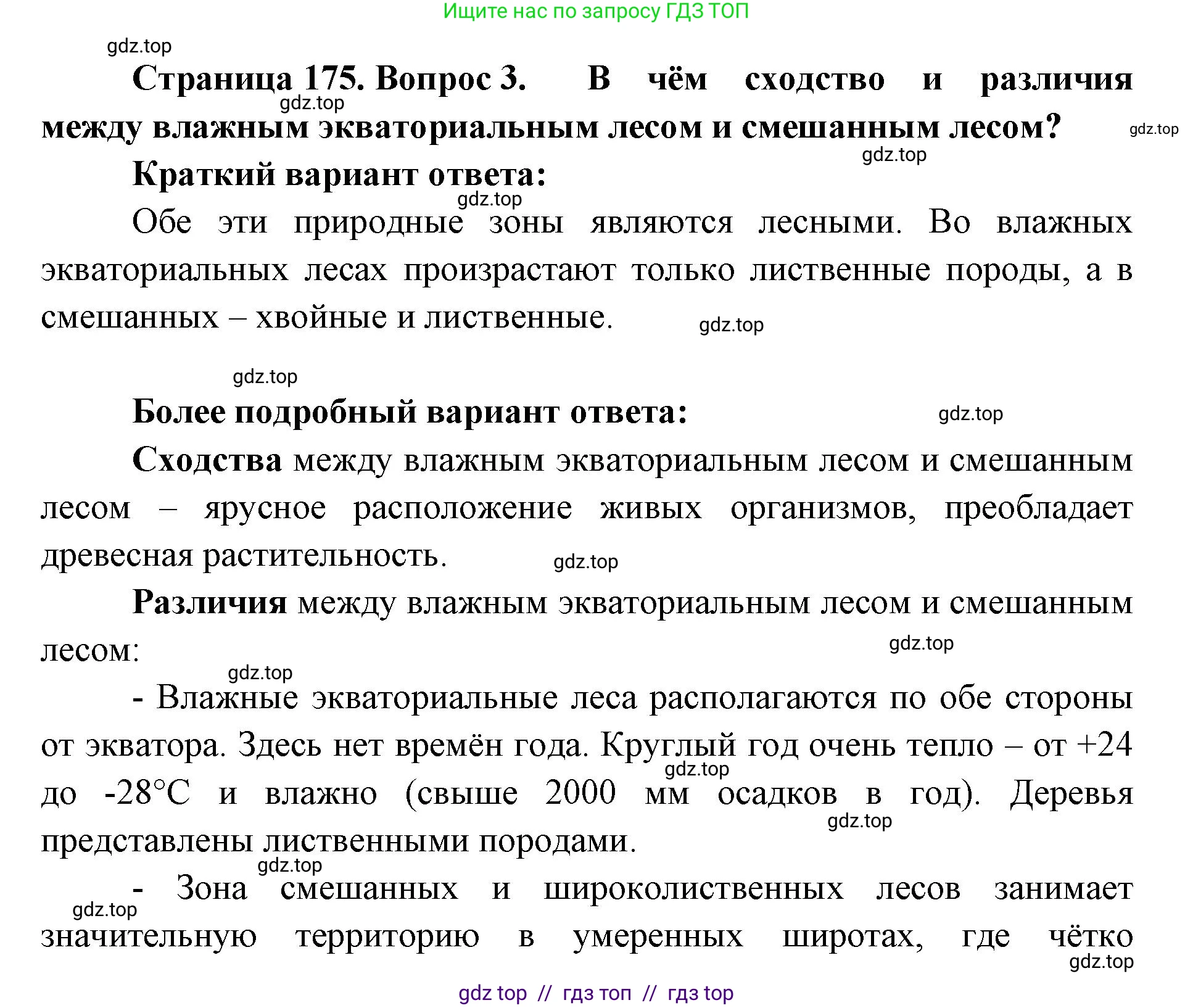 Ищите нас по запросу ГДЗ ТОП

gdz.top

Страница 175. Вопрос 3. В чём сходство и различия между влажным экваториальным лесом и смешанным лесом?

gdz.top gdz.top gdz.top

Краткий вариант ответа:

gdz.top

Обе эти природные зоны являются лесными. Во влажных экваториальных лесах произрастают только лиственные породы, а в смешанных – хвойные и лиственные.

gdz.top

gdz.top

Более подробный вариант ответа:

gdz.top

Сходства между влажным экваториальным лесом и смешанным лесом – ярусное расположение живых организмов, преобладает древесная растительность.

gdz.top

Различия между влажным экваториальным лесом и смешанным лесом:

gdz.top

gdz.top

- Влажные экваториальные леса располагаются по обе стороны от экватора. Здесь нет времён года. Круглый год очень тепло – от +24 до -28°С и влажно (свыше 2000 мм осадков в год). Деревья представлены лиственными породами.

gdz.top gdz.top gdz.top

- Зона смешанных и широколиственных лесов занимает значительную территорию в умеренных широтах, где чётко

gdz.top gdz.top

gdz top // гдз топ // гдз top